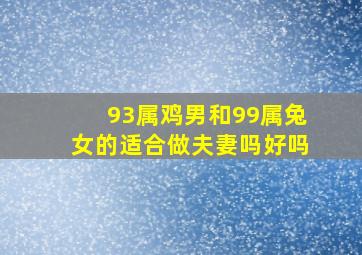 93属鸡男和99属兔女的适合做夫妻吗好吗